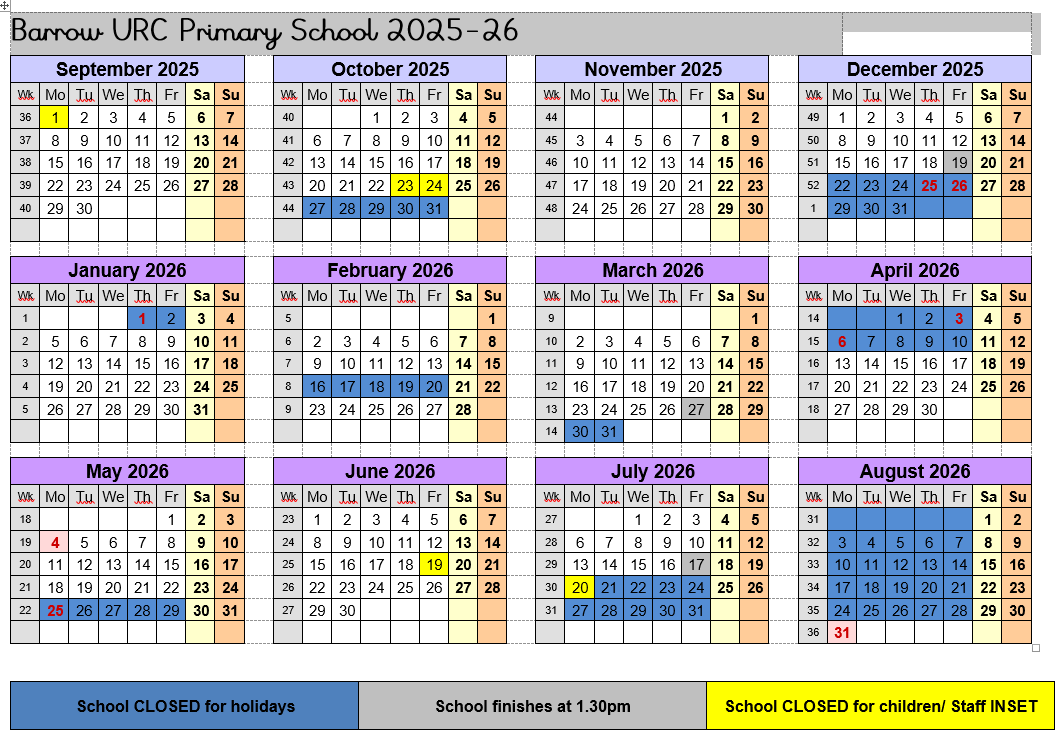 Barrow URC Primary School 2025-26

September 2025

| Wk | Mo | Tu | We | Th | Fr | Sa | Su |
|---|---|---|---|---|---|---|---|
| 36 | 1 | 2 | 3 | 4 | 5 | 6 | 7 |
| 37 | 8 | 9 | 10 | 11 | 12 | 13 | 14 |
| 38 | 15 | 16 | 17 | 18 | 19 | 20 | 21 |
| 39 | 22 | 23 | 24 | 25 | 26 | 27 | 28 |
| 40 | 29 | 30 | | | | | |

October 2025

| Wk | Mo | Tu | We | Th | Fr | Sa | Su |
|---|---|---|---|---|---|---|---|
| 40 | | | 1 | 2 | 3 | 4 | 5 |
| 41 | 6 | 7 | 8 | 9 | 10 | 11 | 12 |
| 42 | 13 | 14 | 15 | 16 | 17 | 18 | 19 |
| 43 | 20 | 21 | 22 | 23 | 24 | 25 | 26 |
| 44 | 27 | 28 | 29 | 30 | 31 | | |

November 2025

| Wk | Mo | Tu | We | Th | Fr | Sa | Su |
|---|---|---|---|---|---|---|---|
| 44 | | | | | | 1 | 2 |
| 45 | 3 | 4 | 5 | 6 | 7 | 8 | 9 |
| 46 | 10 | 11 | 12 | 13 | 14 | 15 | 16 |
| 47 | 17 | 18 | 19 | 20 | 21 | 22 | 23 |
| 48 | 24 | 25 | 26 | 27 | 28 | 29 | 30 |

December 2025

| Wk | Mo | Tu | We | Th | Fr | Sa | Su |
|---|---|---|---|---|---|---|---|
| 49 | 1 | 2 | 3 | 4 | 5 | 6 | 7 |
| 50 | 8 | 9 | 10 | 11 | 12 | 13 | 14 |
| 51 | 15 | 16 | 17 | 18 | 19 | 20 | 21 |
| 52 | 22 | 23 | 24 | 25 | 26 | 27 | 28 |
| 1 | 29 | 30 | 31 | | | | |

January 2026

| Wk | Mo | Tu | We | Th | Fr | Sa | Su |
|---|---|---|---|---|---|---|---|
| 1 | | | | 1 | 2 | 3 | 4 |
| 2 | 5 | 6 | 7 | 8 | 9 | 10 | 11 |
| 3 | 12 | 13 | 14 | 15 | 16 | 17 | 18 |
| 4 | 19 | 20 | 21 | 22 | 23 | 24 | 25 |
| 5 | 26 | 27 | 28 | 29 | 30 | 31 | |

February 2026

| Wk | Mo | Tu | We | Th | Fr | Sa | Su |
|---|---|---|---|---|---|---|---|
| 5 | | | | | | | 1 |
| 6 | 2 | 3 | 4 | 5 | 6 | 7 | 8 |
| 7 | 9 | 10 | 11 | 12 | 13 | 14 | 15 |
| 8 | 16 | 17 | 18 | 19 | 20 | 21 | 22 |
| 9 | 23 | 24 | 25 | 26 | 27 | 28 | |

March 2026

| Wk | Mo | Tu | We | Th | Fr | Sa | Su |
|---|---|---|---|---|---|---|---|
| 9 | | | | | | | 1 |
| 10 | 2 | 3 | 4 | 5 | 6 | 7 | 8 |
| 11 | 9 | 10 | 11 | 12 | 13 | 14 | 15 |
| 12 | 16 | 17 | 18 | 19 | 20 | 21 | 22 |
| 13 | 23 | 24 | 25 | 26 | 27 | 28 | 29 |
| 14 | 30 | 31 | | | | | |

April 2026

| Wk | Mo | Tu | We | Th | Fr | Sa | Su |
|---|---|---|---|---|---|---|---|
| 14 | | | 1 | 2 | 3 | 4 | 5 |
| 15 | 6 | 7 | 8 | 9 | 10 | 11 | 12 |
| 16 | 13 | 14 | 15 | 16 | 17 | 18 | 19 |
| 17 | 20 | 21 | 22 | 23 | 24 | 25 | 26 |
| 18 | 27 | 28 | 29 | 30 | | | |

May 2026

| Wk | Mo | Tu | We | Th | Fr | Sa | Su |
|---|---|---|---|---|---|---|---|
| 18 | | | | | 1 | 2 | 3 |
| 19 | 4 | 5 | 6 | 7 | 8 | 9 | 10 |
| 20 | 11 | 12 | 13 | 14 | 15 | 16 | 17 |
| 21 | 18 | 19 | 20 | 21 | 22 | 23 | 24 |
| 22 | 25 | 26 | 27 | 28 | 29 | 30 | 31 |

June 2026

| Wk | Mo | Tu | We | Th | Fr | Sa | Su |
|---|---|---|---|---|---|---|---|
| 23 | 1 | 2 | 3 | 4 | 5 | 6 | 7 |
| 24 | 8 | 9 | 10 | 11 | 12 | 13 | 14 |
| 25 | 15 | 16 | 17 | 18 | 19 | 20 | 21 |
| 26 | 22 | 23 | 24 | 25 | 26 | 27 | 28 |
| 27 | 29 | 30 | | | | | |

July 2026

| Wk | Mo | Tu | We | Th | Fr | Sa | Su |
|---|---|---|---|---|---|---|---|
| 27 | | | 1 | 2 | 3 | 4 | 5 |
| 28 | 6 | 7 | 8 | 9 | 10 | 11 | 12 |
| 29 | 13 | 14 | 15 | 16 | 17 | 18 | 19 |
| 30 | 20 | 21 | 22 | 23 | 24 | 25 | 26 |
| 31 | 27 | 28 | 29 | 30 | 31 | | |

August 2026

| Wk | Mo | Tu | We | Th | Fr | Sa | Su |
|---|---|---|---|---|---|---|---|
| 31 | | | | | | 1 | 2 |
| 32 | 3 | 4 | 5 | 6 | 7 | 8 | 9 |
| 33 | 10 | 11 | 12 | 13 | 14 | 15 | 16 |
| 34 | 17 | 18 | 19 | 20 | 21 | 22 | 23 |
| 35 | 24 | 25 | 26 | 27 | 28 | 29 | 30 |
| 36 | 31 | | | | | | |

School CLOSED for holidays

School finishes at 1.30pm

School CLOSED for children/ Staff INSET